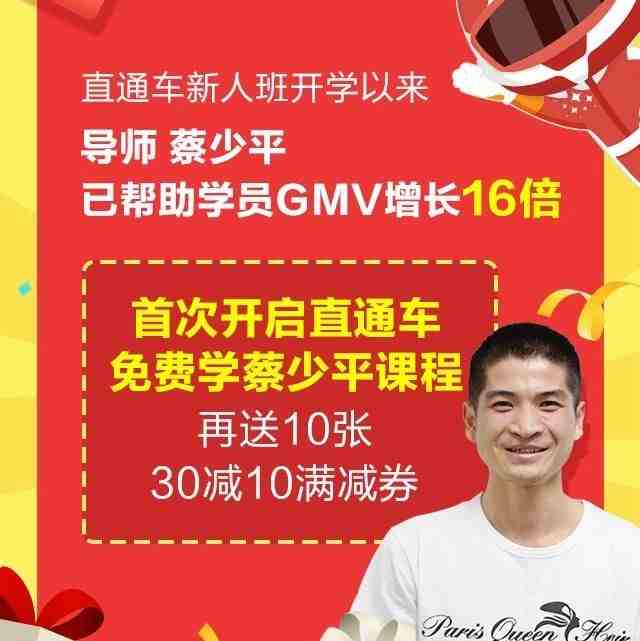 直通车新人班开学以来

导师 蔡少平
已帮助学员GMV增长16倍

首次开启直通车
免费学蔡少平课程
再送10张
30减10满减券

Paris Queen Hair